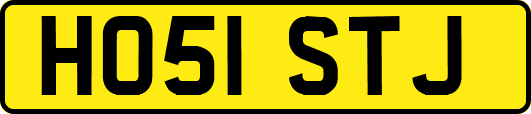 HO51 STJ